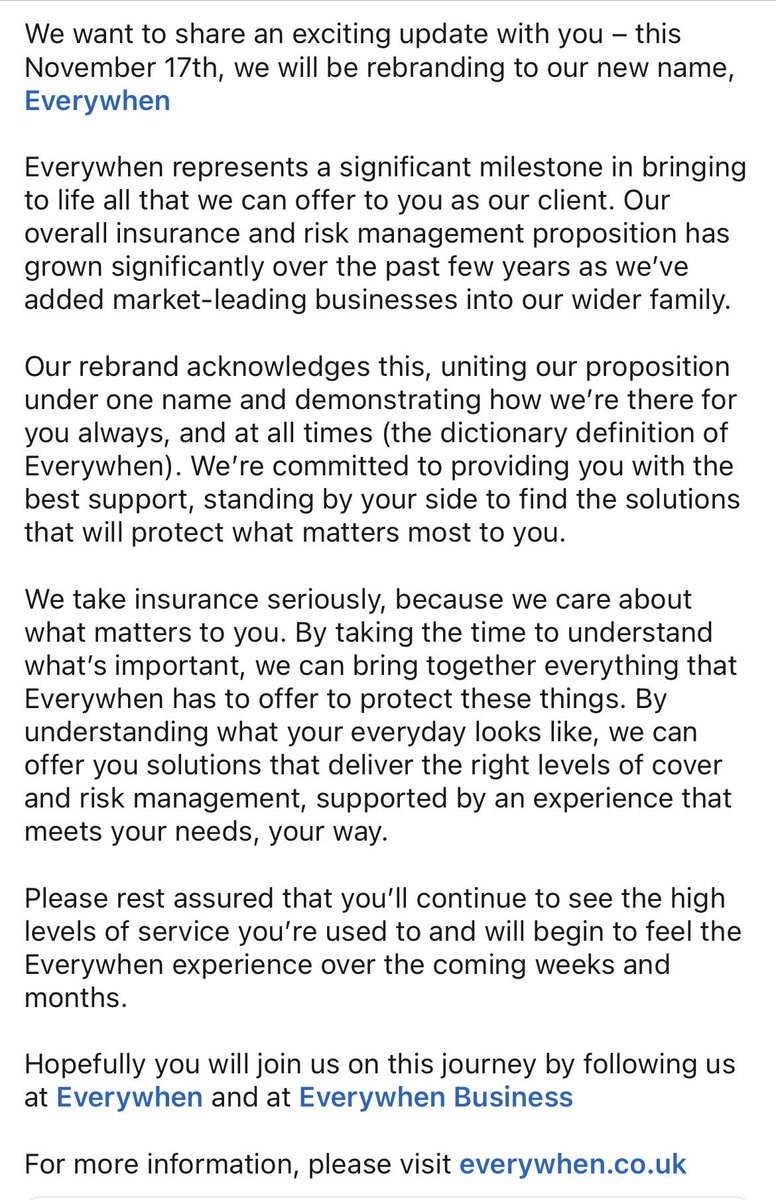 We want to share an exciting update with you – this November 17th, we will be rebranding to our new name, Everywhen

Everywhen represents a significant milestone in bringing to life all that we can offer to you as our client. Our overall insurance and risk management proposition has grown significantly over the past few years as we've added market-leading businesses into our wider family.

Our rebrand acknowledges this, uniting our proposition under one name and demonstrating how we're there for you always, and at all times (the dictionary definition of Everywhen). We're committed to providing you with the best support, standing by your side to find the solutions that will protect what matters most to you.

We take insurance seriously, because we care about what matters to you. By taking the time to understand what's important, we can bring together everything that Everywhen has to offer to protect these things. By understanding what your everyday looks like, we can offer you solutions that deliver the right levels of cover and risk management, supported by an experience that meets your needs, your way.

Please rest assured that you'll continue to see the high levels of service you're used to and will begin to feel the Everywhen experience over the coming weeks and months.

Hopefully you will join us on this journey by following us at Everywhen and at Everywhen Business

For more information, please visit everywhen.co.uk